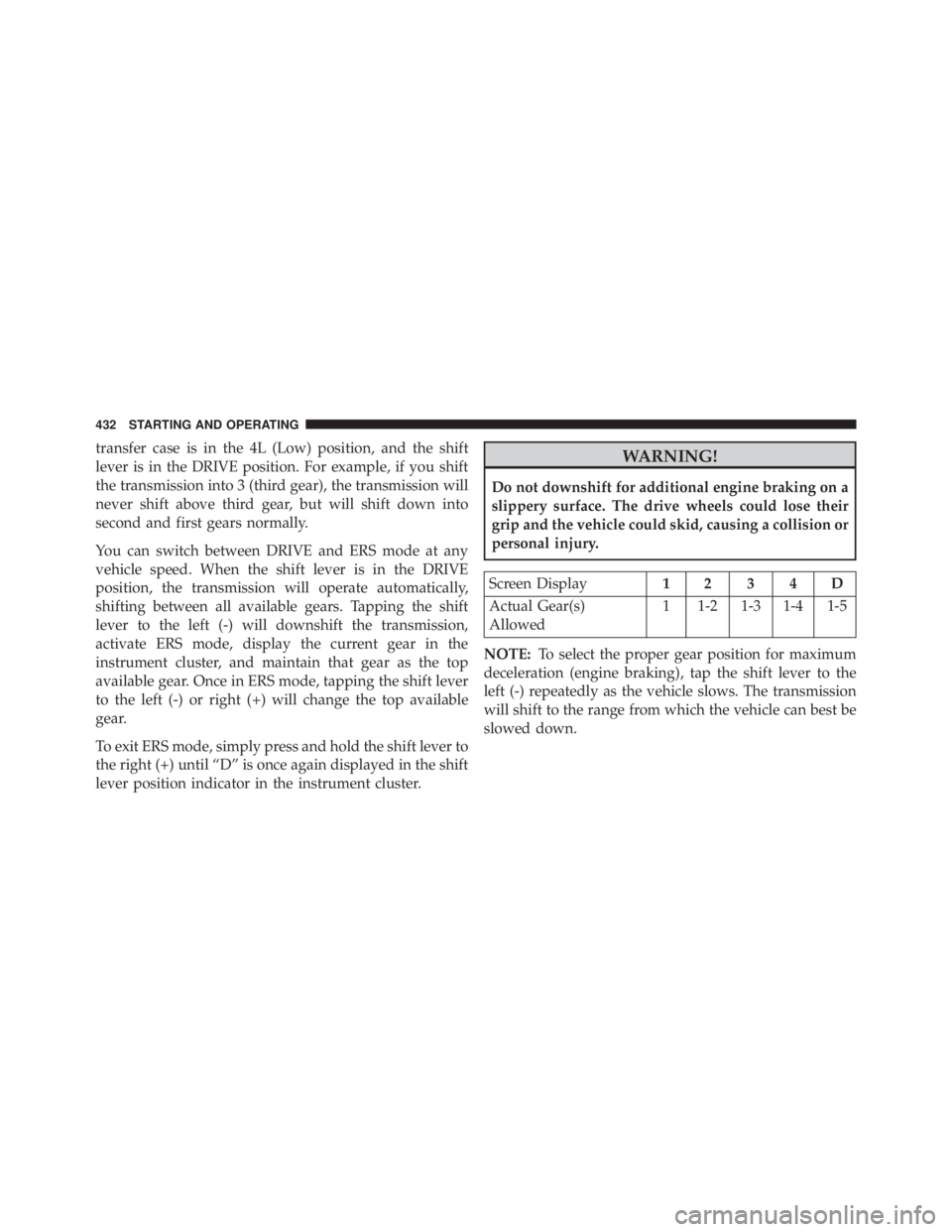 432 STARTING AND OPERATING

transfer case is in the 4L (Low) position, and the shift lever is in the DRIVE position. For example, if you shift the transmission into 3 (third gear), the transmission will never shift above third gear, but will shift down into second and first gears normally.

You can switch between DRIVE and ERS mode at any vehicle speed. When the shift lever is in the DRIVE position, the transmission will operate automatically, shifting between all available gears. Tapping the shift lever to the left (-) will downshift the transmission, activate ERS mode, display the current gear in the instrument cluster, and maintain that gear as the top available gear. Once in ERS mode, tapping the shift lever to the left (-) or right (+) will change the top available gear.

To exit ERS mode, simply press and hold the shift lever to the right (+) until “D” is once again displayed in the shift lever position indicator in the instrument cluster.

WARNING!

Do not downshift for additional engine braking on a slippery surface. The drive wheels could lose their grip and the vehicle could skid, causing a collision or personal injury.

| Screen Display | 1 | 2 | 3 | 4 | D |
|---|---|---|---|---|---|
| Actual Gear(s) Allowed | 1 | 1-2 | 1-3 | 1-4 | 1-5 |

NOTE: To select the proper gear position for maximum deceleration (engine braking), tap the shift lever to the left (-) repeatedly as the vehicle slows. The transmission will shift to the range from which the vehicle can best be slowed down.

carmanualsonline.info